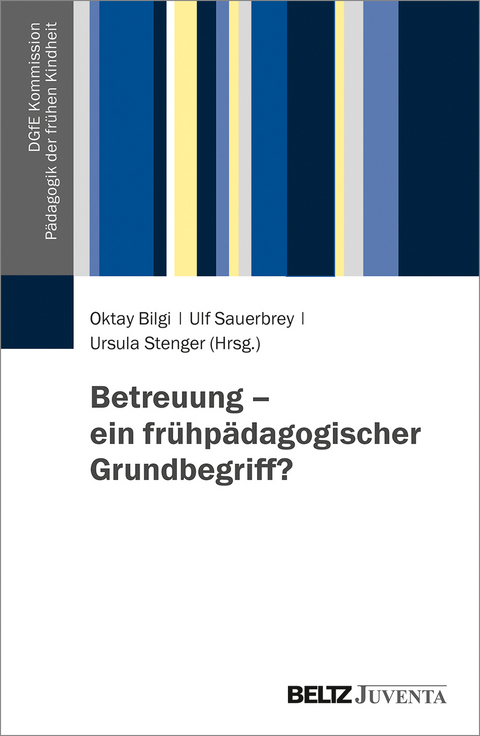 DGfE Kommission
Pädagogik der frühen Kindheit

Oktay Bilgi | Ulf Sauerbrey |
Ursula Stenger (Hrsg.)

Betreuung –
ein frühpädagogischer
Grundbegriff?

BELTZ JUVENTA